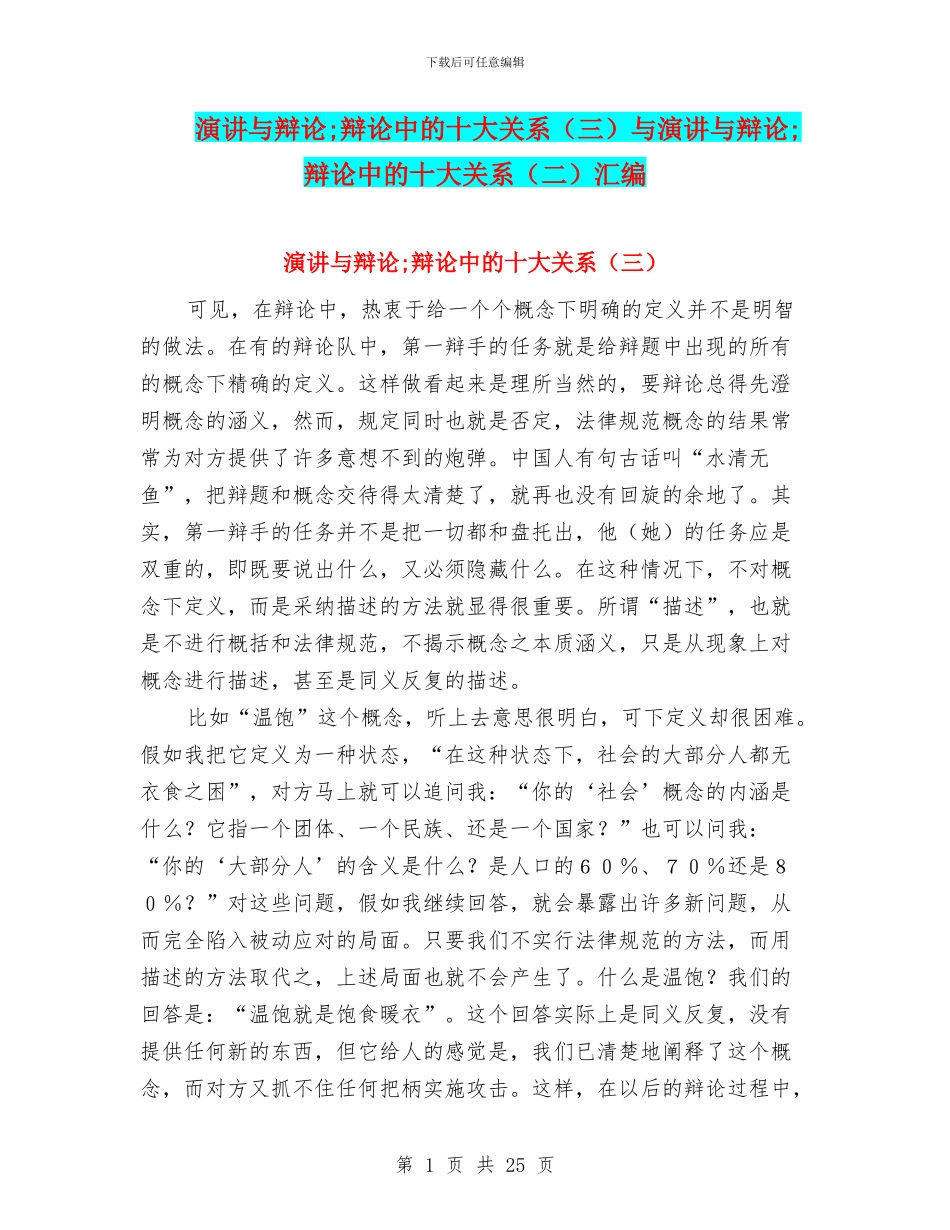 下载后可任意编辑

演讲与辩论;辩论中的十大关系（三）与演讲与辩论;辩论中的十大关系（二）汇编

演讲与辩论;辩论中的十大关系（三）

可见，在辩论中，热衷于给一个个概念下明确的定义并不是明智的做法。在有的辩论队中，第一辩手的任务就是给辩题中出现的所有的概念下精确的定义。这样做看起来是理所当然的，要辩论总得先澄明概念的涵义，然而，规定同时也就是否定，法律规范概念的结果常常为对方提供了许多意想不到的炮弹。中国人有句古话叫“水清无鱼”，把辩题和概念交待得太清楚了，就再也没有回旋的余地了。其实，第一辩手的任务并不是把一切都和盘托出，他（她）的任务应是双重的，即既要说出什么，又必须隐藏什么。在这种情况下，不对概念下定义，而是采纳描述的方法就显得很重要。所谓“描述”，也就是不进行概括和法律规范，不揭示概念之本质涵义，只是从现象上对概念进行描述，甚至是同义反复的描述。

比如“温饱”这个概念，听上去意思很明白，可下定义却很困难。假如我把它定义为一种状态，“在这种状态下，社会的大部分人都无衣食之困”，对方马上就可以追问我：“你的‘社会’概念的内涵是什么？它指一个团体、一个民族、还是一个国家？”也可以问我：“你的‘大部分人’的含义是什么？是人口的６０％、７０％还是８０％？”对这些问题，假如我继续回答，就会暴露出许多新问题，从而完全陷入被动应对的局面。只要我们不实行法律规范的方法，而用描述的方法取代之，上述局面也就不会产生了。什么是温饱？我们的回答是：“温饱就是饱食暖衣”。这个回答实际上是同义反复，没有提供任何新的东西，但它给人的感觉是，我们已清楚地阐释了这个概念，而对方又抓不住任何把柄实施攻击。这样，在以后的辩论过程中，

第 1 页 共 25 页